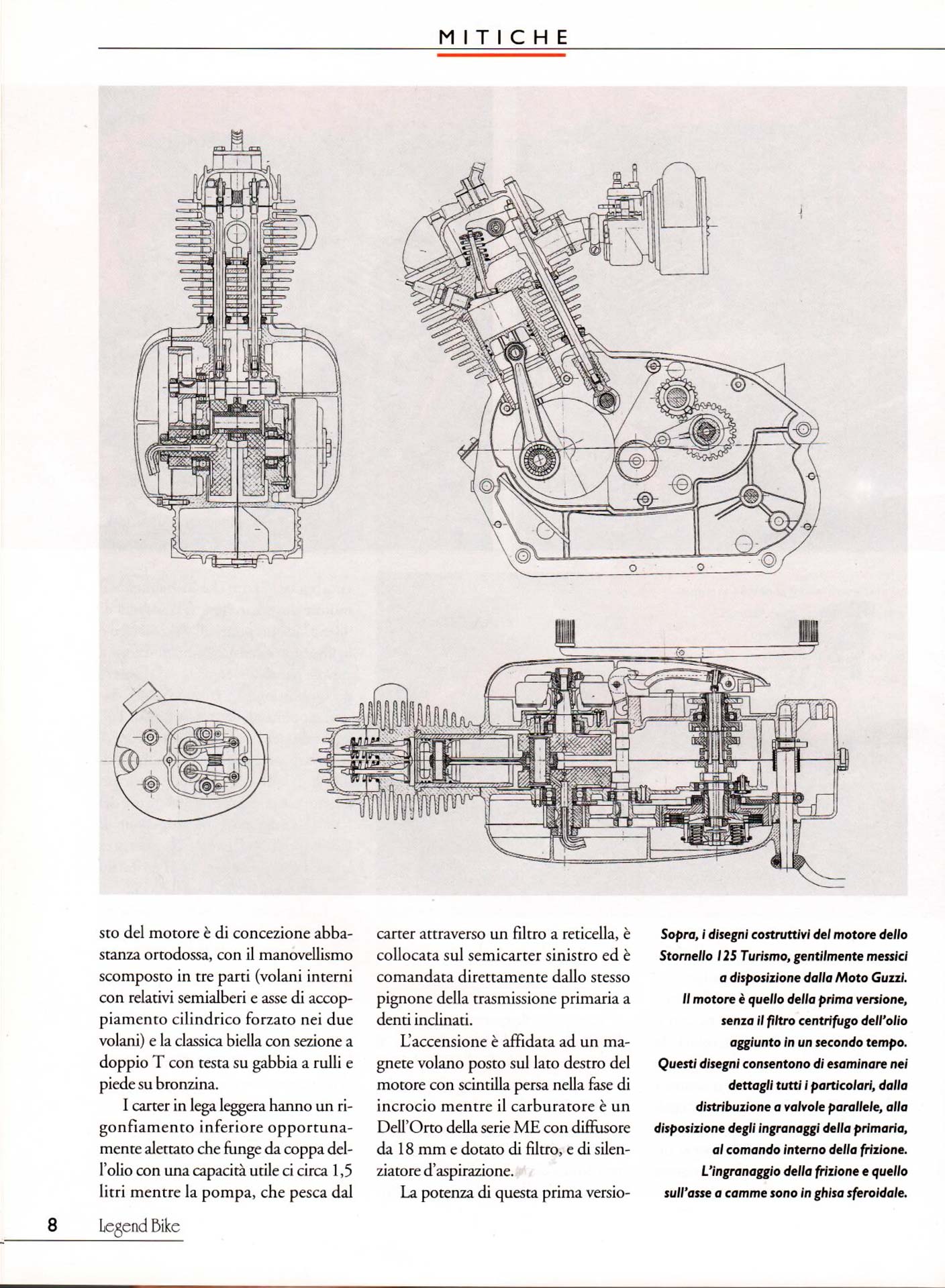 MITICHE

sto del motore è di concezione abbastanza ortodossa, con il manovellismo scomposto in tre parti (volani interni con relativi semialberi e asse di accoppiamento cilindrico forzato nei due volani) e la classica biella con sezione a doppio T con testa su gabbia a rulli e piede su bronzina.

I carter in lega leggera hanno un rigonfiamento inferiore opportunamente alettato che funge da coppa dell'olio con una capacità utile ci circa 1,5 litri mentre la pompa, che pesca dal carter attraverso un filtro a reticella, è collocata sul semicarter sinistro ed è comandata direttamente dallo stesso pignone della trasmissione primaria a denti inclinati.

L'accensione è affidata ad un magnete volano posto sul lato destro del motore con scintilla persa nella fase di incrocio mentre il carburatore è un Dell'Orto della serie ME con diffusore da 18 mm e dotato di filtro, e di silenziatore d'aspirazione.

La potenza di questa prima versio-

Sopra, i disegni costruttivi del motore dello Stornello 125 Turismo, gentilmente messici a disposizione dalla Moto Guzzi. Il motore è quello della prima versione, senza il filtro centrifugo dell'olio aggiunto in un secondo tempo. Questi disegni consentono di esaminare nei dettagli tutti i particolari, dalla distribuzione a valvole parallele, alla disposizione degli ingranaggi della primaria, al comando interno della frizione. L'ingranaggio della frizione e quello sull'asse a camme sono in ghisa sferoidale.

8 Legend Bike